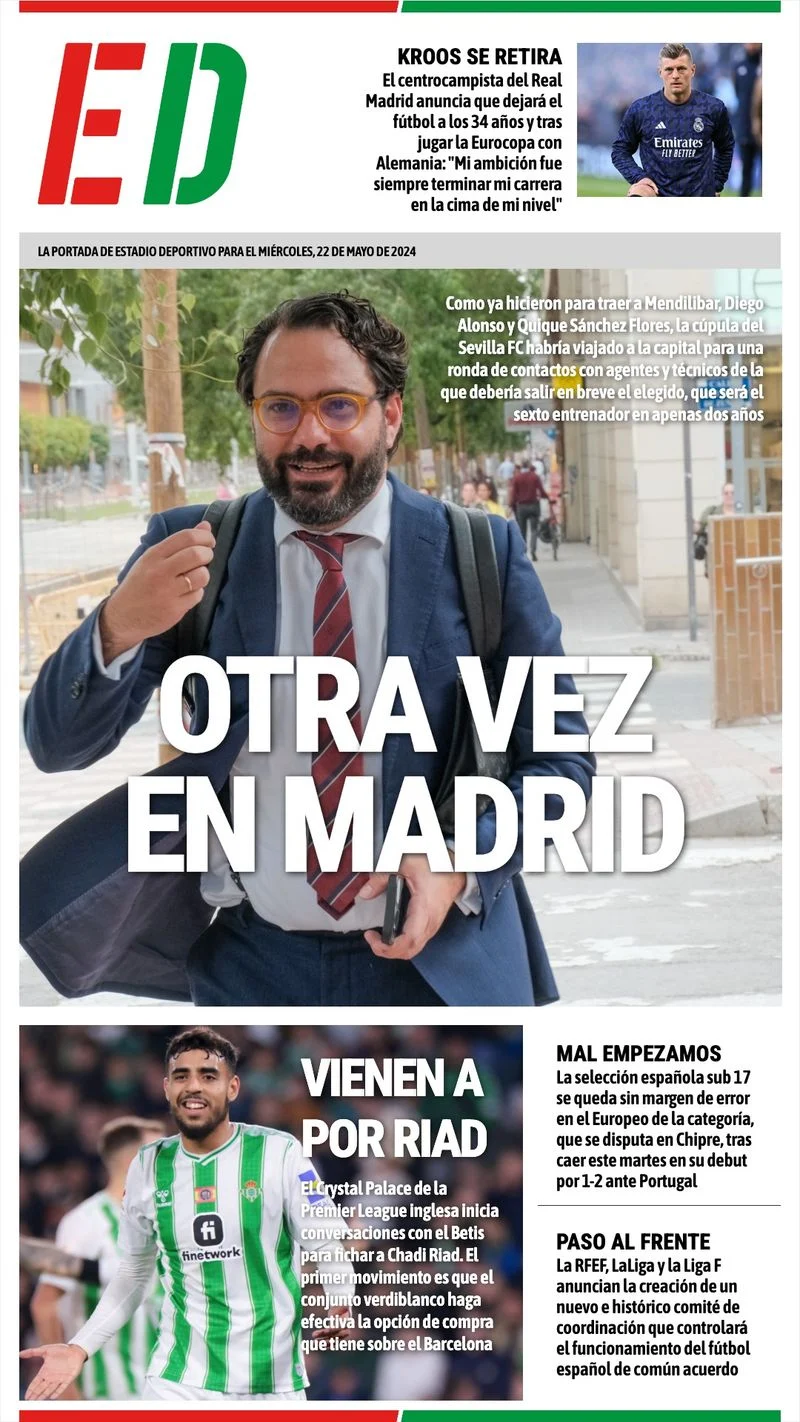 ED

KROOS SE RETIRA
El centrocampista del Real Madrid anuncia que dejará el fútbol a los 34 años y tras jugar la Eurocopa con Alemania: "Mi ambición fue siempre terminar mi carrera en la cima de mi nivel"

Emirates FLY BETTER

LA PORTADA DE ESTADIO DEPORTIVO PARA EL MIÉRCOLES, 22 DE MAYO DE 2024

Como ya hicieron para traer a Mendilibar, Diego Alonso y Quique Sánchez Flores, la cúpula del Sevilla FC habría viajado a la capital para una ronda de contactos con agentes y técnicos de la que debería salir en breve el elegido, que será el sexto entrenador en apenas dos años

OTRA VEZ EN MADRID

VIENEN A POR RIAD
El Crystal Palace de la Premier League inglesa inicia conversaciones con el Betis para fichar a Chadi Riad. El primer movimiento es que el conjunto verdiblanco haga efectiva la opción de compra que tiene sobre el Barcelona

finetwork

MAL EMPEZAMOS
La selección española sub 17 se queda sin margen de error en el Europeo de la categoría, que se disputa en Chipre, tras caer este martes en su debut por 1-2 ante Portugal

PASO AL FRENTE
La RFEF, LaLiga y la Liga F anuncian la creación de un nuevo e histórico comité de coordinación que controlará el funcionamiento del fútbol español de común acuerdo